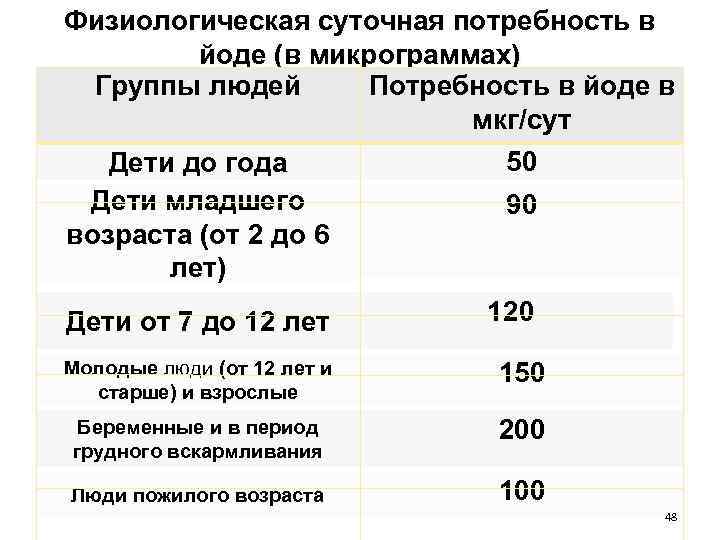 Физиологическая суточная потребность в йоде (в микрограммах)

| Группы людей | Потребность в йоде в мкг/сут |
|---|---|
| Дети до года | 50 |
| Дети младшего возраста (от 2 до 6 лет) | 90 |
| Дети от 7 до 12 лет | 120 |
| Молодые люди (от 12 лет и старше) и взрослые | 150 |
| Беременные и в период грудного вскармливания | 200 |
| Люди пожилого возраста | 100 |

48